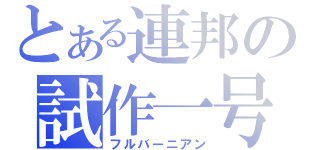 とある連邦の
試作一号
フルバーニアン